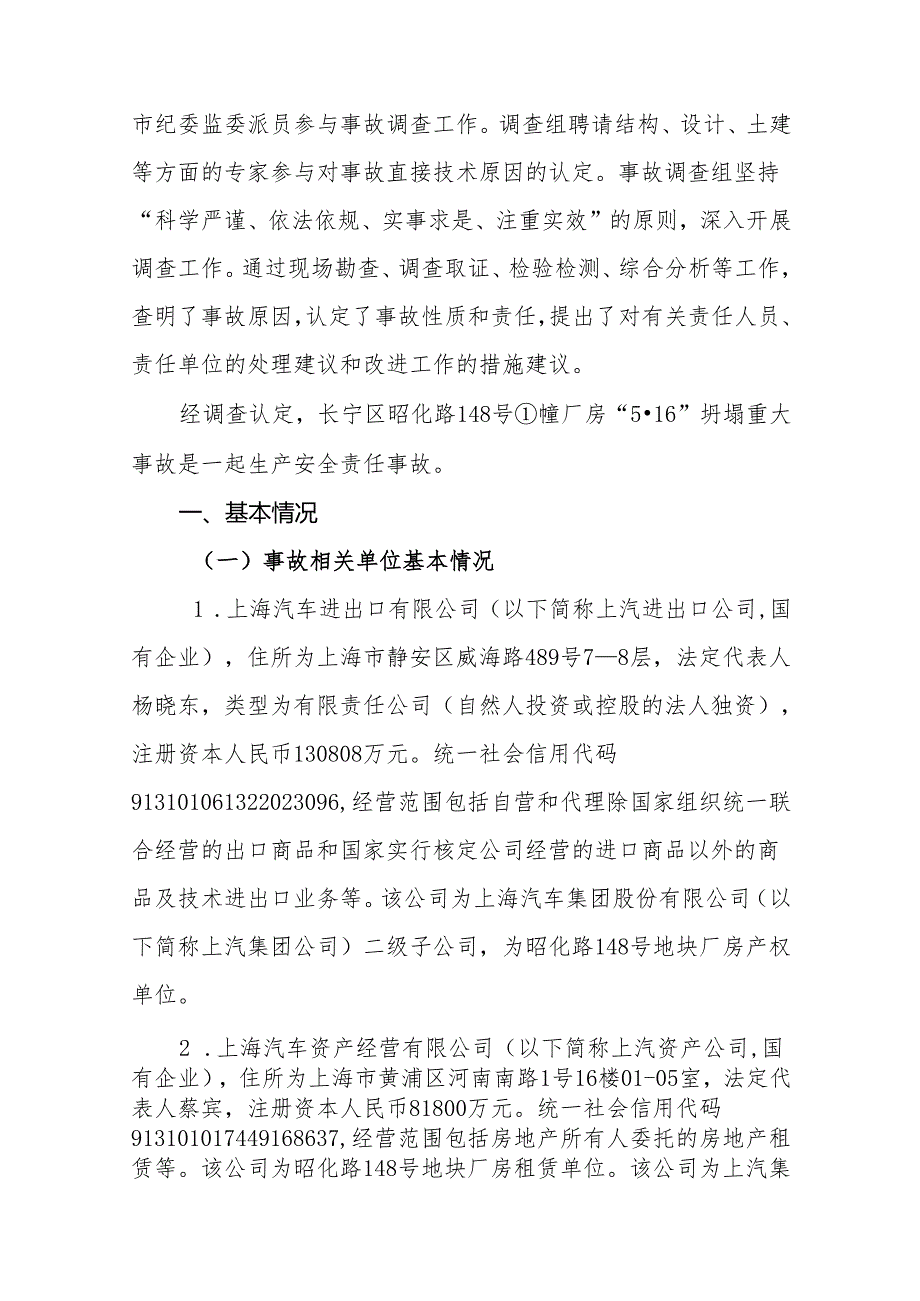 市纪委监委派员参与事故调查工作。调查组聘请结构、设计、土建等方面的专家参与对事故直接技术原因的认定。事故调查组坚持“科学严谨、依法依规、实事求是、注重实效”的原则，深入开展调查工作。通过现场勘查、调查取证、检验检测、综合分析等工作，查明了事故原因，认定了事故性质和责任，提出了对有关责任人员、责任单位的处理建议和改进工作的措施建议。

经调查认定，长宁区昭化路148号①幢厂房“5•16”坍塌重大事故是一起生产安全责任事故。

一、基本情况

（一）事故相关单位基本情况

1．上海汽车进出口有限公司（以下简称上汽进出口公司,国有企业），住所为上海市静安区威海路489号7—8层，法定代表人杨晓东，类型为有限责任公司（自然人投资或控股的法人独资），注册资本人民币130808万元。统一社会信用代码913101061322023096,经营范围包括自营和代理除国家组织统一联合经营的出口商品和国家实行核定公司经营的进口商品以外的商品及技术进出口业务等。该公司为上海汽车集团股份有限公司（以下简称上汽集团公司）二级子公司，为昭化路148号地块厂房产权单位。

2．上海汽车资产经营有限公司（以下简称上汽资产公司,国有企业），住所为上海市黄浦区河南南路1号16楼01-05室，法定代表人蔡宾，注册资本人民币81800万元。统一社会信用代码913101017449168637,经营范围包括房地产所有人委托的房地产租赁等。该公司为昭化路148号地块厂房租赁单位。该公司为上汽集